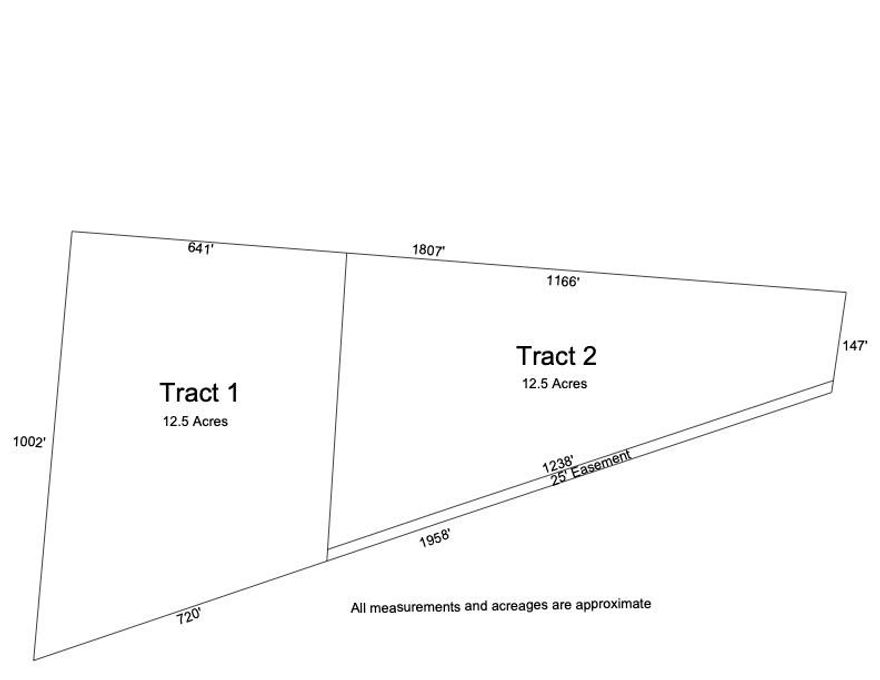 641'
1807'
1166'
147'
Tract 2
12.5 Acres
Tract 1
12.5 Acres
1002'
1238'
25' Easement
1958'
720'
All measurements and acreages are approximate